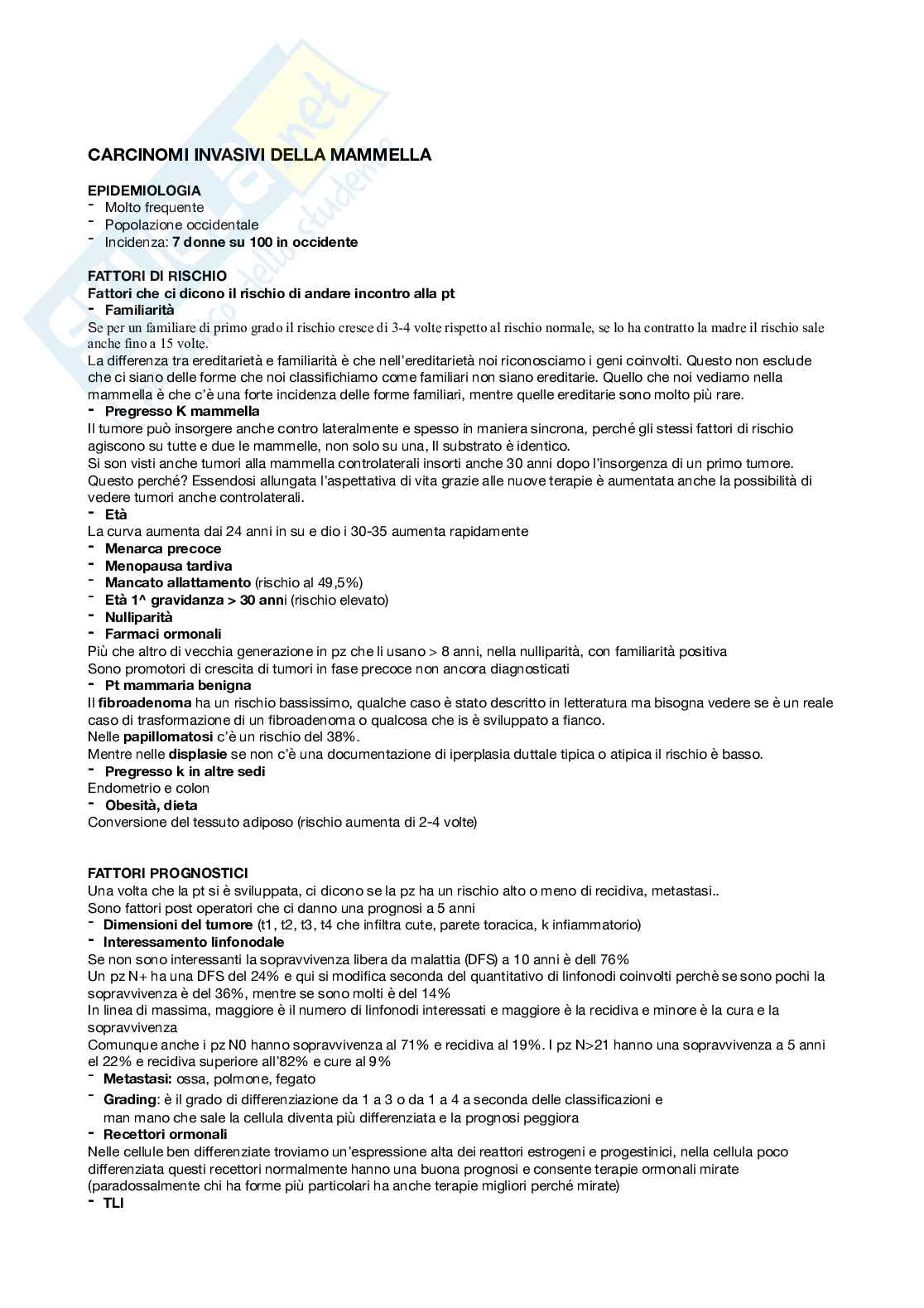 CARCINOMI INVASIVI DELLA MAMMELLA

EPIDEMIOLOGIA
- Molto frequente
- Popolazione occidentale
- Incidenza: 7 donne su 100 in occidente

FATTORI DI RISCHIO
Fattori che ci dicono il rischio di andare incontro alla pt
- Familiarità
Se per un familiare di primo grado il rischio cresce di 3-4 volte rispetto al rischio normale, se lo ha contratto la madre il rischio sale anche fino a 15 volte.
La differenza tra ereditarietà e familiarità è che nell'ereditarietà noi riconosciamo i geni coinvolti. Questo non esclude che ci siano delle forme che noi classifichiamo come familiari non siano ereditarie. Quello che noi vediamo nella mammella è che c'è una forte incidenza delle forme familiari, mentre quelle ereditarie sono molto più rare.
- Pregresso K mammella
Il tumore può insorgere anche contro lateralmente e spesso in maniera sincrona, perché gli stessi fattori di rischio agiscono su tutte e due le mammelle, non solo su una, Il substrato è identico.
Si son visti anche tumori alla mammella controlaterali insorti anche 30 anni dopo l'insorgenza di un primo tumore. Questo perché? Essendosi allungata l'aspettativa di vita grazie alle nuove terapie è aumentata anche la possibilità di vedere tumori anche controlaterali.
- Età
La curva aumenta dai 24 anni in su e dio i 30-35 aumenta rapidamente
- Menarca precoce
- Menopausa tardiva
- Mancato allattamento (rischio al 49,5%)
- Età 1^ gravidanza > 30 anni (rischio elevato)
- Nulliparità
- Farmaci ormonali
Più che altro di vecchia generazione in pz che li usano > 8 anni, nella nulliparità, con familiarità positiva
Sono promotori di crescita di tumori in fase precoce non ancora diagnosticati
- Pt mammaria benigna
Il fibroadenoma ha un rischio bassissimo, qualche caso è stato descritto in letteratura ma bisogna vedere se è un reale caso di trasformazione di un fibroadenoma o qualcosa che is è sviluppato a fianco.
Nelle papillomatosi c'è un rischio del 38%.
Mentre nelle displasie se non c'è una documentazione di iperplasia duttale tipica o atipica il rischio è basso.
- Pregresso k in altre sedi
Endometrio e colon
- Obesità, dieta
Conversione del tessuto adiposo (rischio aumenta di 2-4 volte)

FATTORI PROGNOSTICI
Una volta che la pt si è sviluppata, ci dicono se la pz ha un rischio alto o meno di recidiva, metastasi..
Sono fattori post operatori che ci danno una prognosi a 5 anni
- Dimensioni del tumore (t1, t2, t3, t4 che infiltra cute, parete toracica, k infiammatorio)
- Interessamento linfonodale
Se non sono interessanti la sopravvivenza libera da malattia (DFS) a 10 anni è dell 76%
Un pz N+ ha una DFS del 24% e qui si modifica seconda del quantitativo di linfonodi coinvolti perchè se sono pochi la sopravvivenza è del 36%, mentre se sono molti è del 14%
In linea di massima, maggiore è il numero di linfonodi interessati e maggiore è la recidiva e minore è la cura e la sopravvivenza
Comunque anche i pz N0 hanno sopravvivenza al 71% e recidiva al 19%. I pz N>21 hanno una sopravvivenza a 5 anni el 22% e recidiva superiore all'82% e cure al 9%
- Metastasi: ossa, polmone, fegato
- Grading: è il grado di differenziazione da 1 a 3 o da 1 a 4 a seconda delle classificazioni e man mano che sale la cellula diventa più differenziata e la prognosi peggiora
- Recettori ormonali
Nelle cellule ben differenziate troviamo un'espressione alta dei reattori estrogeni e progestinici, nella cellula poco differenziata questi recettori normalmente hanno una buona prognosi e consente terapie ormonali mirate (paradossalmente chi ha forme più particolari ha anche terapie migliori perché mirate)
- TLI